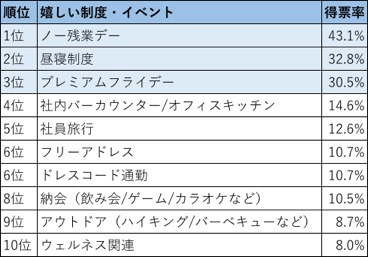 | 順位 | 嬉しい制度・イベント | 得票率 |
|---|---|---|
| 1位 | ノー残業デー | 43.1% |
| 2位 | 昼寝制度 | 32.8% |
| 3位 | プレミアムフライデー | 30.5% |
| 4位 | 社内バーカウンター/オフィスキッチン | 14.6% |
| 5位 | 社員旅行 | 12.6% |
| 6位 | フリーアドレス | 10.7% |
| 6位 | ドレスコード通勤 | 10.7% |
| 8位 | 納会（飲み会/ゲーム/カラオケなど） | 10.5% |
| 9位 | アウトドア（ハイキング/バーベキューなど） | 8.7% |
| 10位 | ウェルネス関連 | 8.0% |